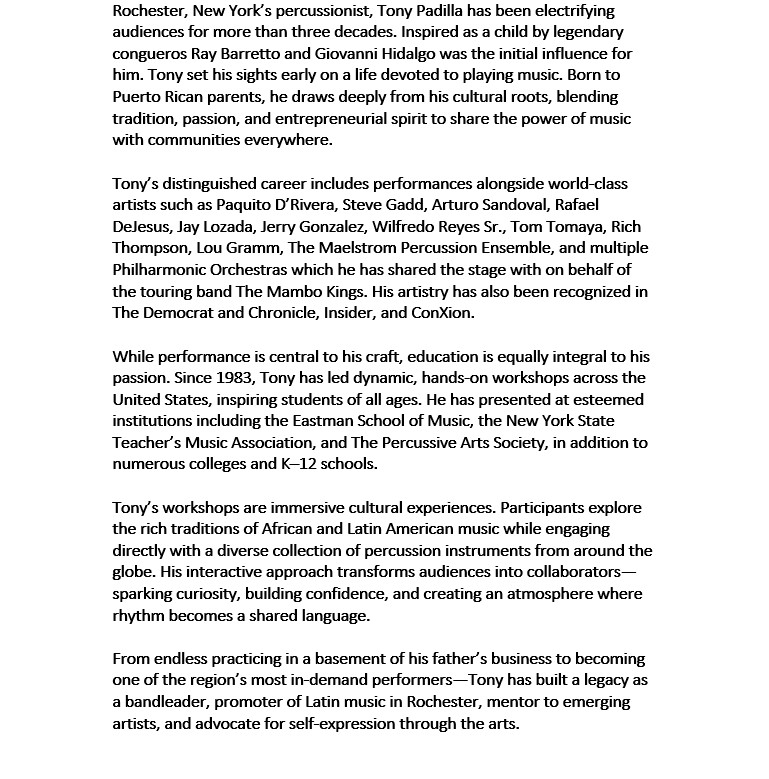 Rochester, New York's percussionist, Tony Padilla has been electrifying audiences for more than three decades. Inspired as a child by legendary congueros Ray Barretto and Giovanni Hidalgo was the initial influence for him. Tony set his sights early on a life devoted to playing music. Born to Puerto Rican parents, he draws deeply from his cultural roots, blending tradition, passion, and entrepreneurial spirit to share the power of music with communities everywhere.

Tony's distinguished career includes performances alongside world-class artists such as Paquito D'Rivera, Steve Gadd, Arturo Sandoval, Rafael DeJesus, Jay Lozada, Jerry Gonzalez, Wilfredo Reyes Sr., Tom Tomaya, Rich Thompson, Lou Gramm, The Maelstrom Percussion Ensemble, and multiple Philharmonic Orchestras which he has shared the stage with on behalf of the touring band The Mambo Kings. His artistry has also been recognized in The Democrat and Chronicle, Insider, and ConXion.

While performance is central to his craft, education is equally integral to his passion. Since 1983, Tony has led dynamic, hands-on workshops across the United States, inspiring students of all ages. He has presented at esteemed institutions including the Eastman School of Music, the New York State Teacher's Music Association, and The Percussive Arts Society, in addition to numerous colleges and K–12 schools.

Tony's workshops are immersive cultural experiences. Participants explore the rich traditions of African and Latin American music while engaging directly with a diverse collection of percussion instruments from around the globe. His interactive approach transforms audiences into collaborators—sparking curiosity, building confidence, and creating an atmosphere where rhythm becomes a shared language.

From endless practicing in a basement of his father's business to becoming one of the region's most in-demand performers—Tony has built a legacy as a bandleader, promoter of Latin music in Rochester, mentor to emerging artists, and advocate for self-expression through the arts.